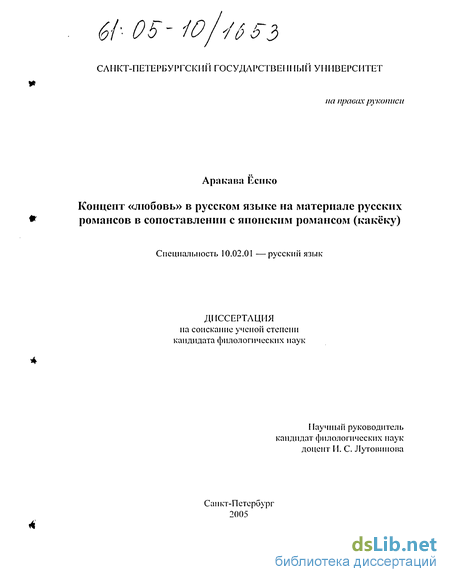 61:05-10/1653

САНКТ-ПЕТЕРБУРГСКИЙ ГОСУДАРСТВЕННЫЙ УНИВЕРСИТЕТ

на правах рукописи

Аракава Ёсико

Концепт «любовь» в русском языке на материале русских романсов в сопоставлении с японским романсом (какёку)

Специальность 10.02.01 — русский язык

ДИССЕРТАЦИЯ
на соискание ученой степени
кандидата филологических наук

Научный руководитель
кандидат филологических наук
доцент И. С. Лутовинова

Санкт-Петербург
2005

dsLib.net
библиотека диссертаций